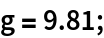 g = 9.81;